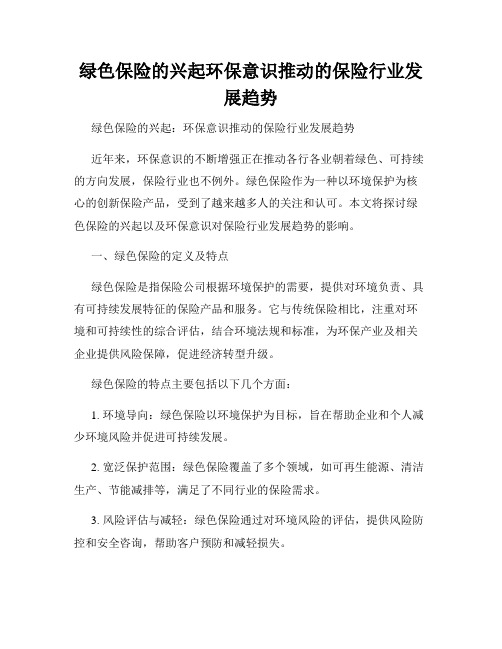 绿色保险的兴起环保意识推动的保险行业发展趋势

绿色保险的兴起：环保意识推动的保险行业发展趋势

近年来，环保意识的不断增强正在推动各行各业朝着绿色、可持续的方向发展，保险行业也不例外。绿色保险作为一种以环境保护为核心的创新保险产品，受到了越来越多人的关注和认可。本文将探讨绿色保险的兴起以及环保意识对保险行业发展趋势的影响。

一、绿色保险的定义及特点

绿色保险是指保险公司根据环境保护的需要，提供对环境负责、具有可持续发展特征的保险产品和服务。它与传统保险相比，注重对环境和可持续性的综合评估，结合环境法规和标准，为环保产业及相关企业提供风险保障，促进经济转型升级。

绿色保险的特点主要包括以下几个方面：

1. 环境导向：绿色保险以环境保护为目标，旨在帮助企业和个人减少环境风险并促进可持续发展。

2. 宽泛保护范围：绿色保险覆盖了多个领域，如可再生能源、清洁生产、节能减排等，满足了不同行业的保险需求。

3. 风险评估与减轻：绿色保险通过对环境风险的评估，提供风险防控和安全咨询，帮助客户预防和减轻损失。